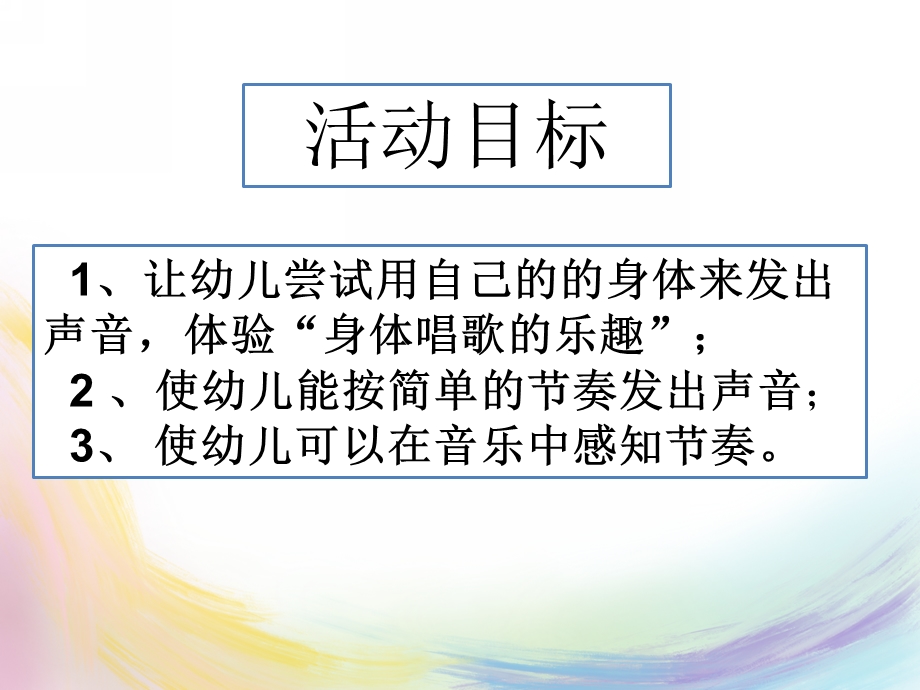 活动目标

1、让幼儿尝试用自己的的身体来发出声音，体验“身体唱歌的乐趣”；
2 、使幼儿能按简单的节奏发出声音；
3、 使幼儿可以在音乐中感知节奏。